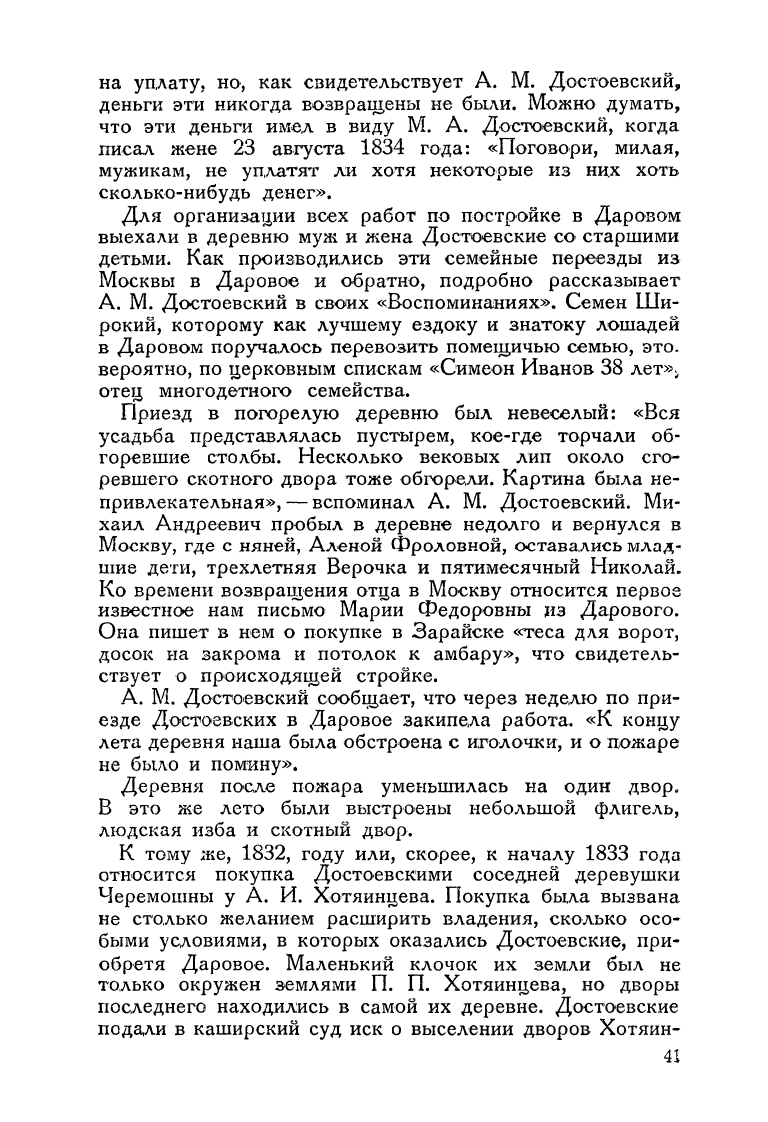 на уплату, но, как свидетельствует А. М. Достоевский, деньги эти никогда возвращены не были. Можно думать, что эти деньги имел в виду М. А. Достоевский, когда писал жене 23 августа 1834 года: «Поговори, милая, мужикам, не уплатят ли хотя некоторые из них хоть сколько-нибудь денег».

Для организации всех работ по постройке в Даровом выехали в деревню муж и жена Достоевские со старшими детьми. Как производились эти семейные переезды из Москвы в Даровое и обратно, подробно рассказывает А. М. Достоевский в своих «Воспоминаниях». Семен Широкий, которому как лучшему ездоку и знатоку лошадей в Даровом поручалось перевозить помещичью семью, это. вероятно, по церковным спискам «Симеон Иванов 38 лет», отец многодетного семейства.

Приезд в погорелую деревню был невеселый: «Вся усадьба представлялась пустырем, кое-где торчали обгоревшие столбы. Несколько вековых лип около сгоревшего скотного двора тоже обгорели. Картина была непривлекательная», — вспоминал А. М. Достоевский. Михаил Андреевич пробыл в деревне недолго и вернулся в Москву, где с няней, Аленой Фроловной, оставались младшие дети, трехлетняя Верочка и пятимесячный Николай. Ко времени возвращения отца в Москву относится первое известное нам письмо Марии Федоровны из Дарового. Она пишет в нем о покупке в Зарайске «теса для ворот, досок на закрома и потолок к амбару», что свидетельствует о происходящей стройке.

А. М. Достоевский сообщает, что через неделю по приезде Достоевских в Даровое закипела работа. «К концу лета деревня наша была обстроена с иголочки, и о пожаре не было и помину».

Деревня после пожара уменьшилась на один двор. В это же лето были выстроены небольшой флигель, людская изба и скотный двор.

К тому же, 1832, году или, скорее, к началу 1833 года относится покупка Достоевскими соседней деревушки Черемошны у А. И. Хотяинцева. Покупка была вызвана не столько желанием расширить владения, сколько особыми условиями, в которых оказались Достоевские, приобретя Даровое. Маленький клочок их земли был не только окружен землями П. П. Хотяинцева, но дворы последнего находились в самой их деревне. Достоевские подали в каширский суд иск о выселении дворов Хотяин-

41